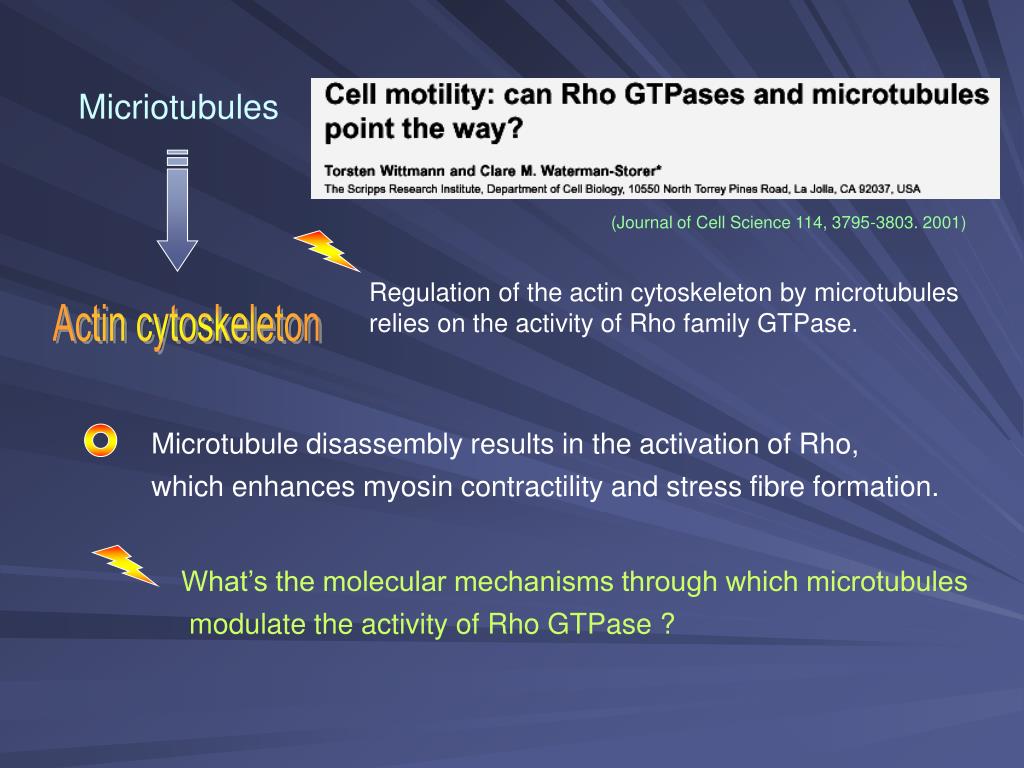 Micriotubules

Cell motility: can Rho GTPases and microtubules point the way?

Torsten Wittmann and Clare M. Waterman-Storer*
The Scripps Research Institute, Department of Cell Biology, 10550 North Torrey Pines Road, La Jolla, CA 92037, USA

(Journal of Cell Science 114, 3795-3803. 2001)

Actin cytoskeleton

Regulation of the actin cytoskeleton by microtubules relies on the activity of Rho family GTPase.

Microtubule disassembly results in the activation of Rho, which enhances myosin contractility and stress fibre formation.

What's the molecular mechanisms through which microtubules modulate the activity of Rho GTPase ?